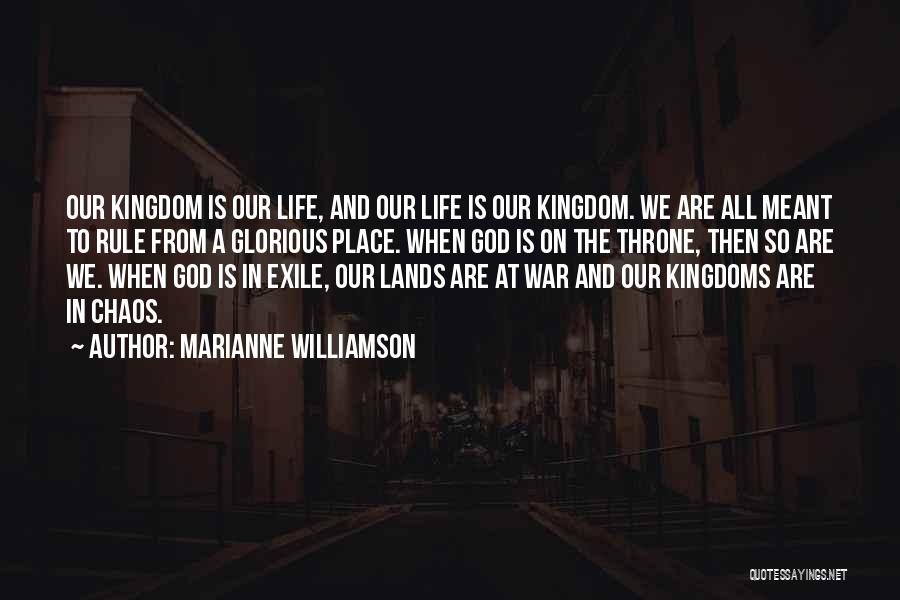 OUR KINGDOM IS OUR LIFE, AND OUR LIFE IS OUR KINGDOM. WE ARE ALL MEANT TO RULE FROM A GLORIOUS PLACE. WHEN GOD IS ON THE THRONE, THEN SO ARE WE. WHEN GOD IS IN EXILE, OUR LANDS ARE AT WAR AND OUR KINGDOMS ARE IN CHAOS.

~ AUTHOR: MARIANNE WILLIAMSON

QUOTESSAYINGS.NET